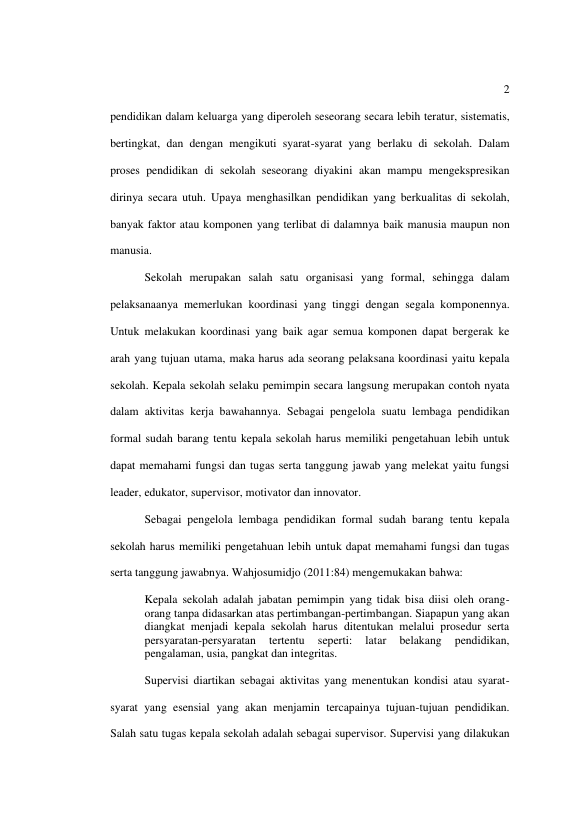 2

pendidikan dalam keluarga yang diperoleh seseorang secara lebih teratur, sistematis, bertingkat, dan dengan mengikuti syarat-syarat yang berlaku di sekolah. Dalam proses pendidikan di sekolah seseorang diyakini akan mampu mengekspresikan dirinya secara utuh. Upaya menghasilkan pendidikan yang berkualitas di sekolah, banyak faktor atau komponen yang terlibat di dalamnya baik manusia maupun non manusia.

Sekolah merupakan salah satu organisasi yang formal, sehingga dalam pelaksanaanya memerlukan koordinasi yang tinggi dengan segala komponennya. Untuk melakukan koordinasi yang baik agar semua komponen dapat bergerak ke arah yang tujuan utama, maka harus ada seorang pelaksana koordinasi yaitu kepala sekolah. Kepala sekolah selaku pemimpin secara langsung merupakan contoh nyata dalam aktivitas kerja bawahannya. Sebagai pengelola suatu lembaga pendidikan formal sudah barang tentu kepala sekolah harus memiliki pengetahuan lebih untuk dapat memahami fungsi dan tugas serta tanggung jawab yang melekat yaitu fungsi leader, edukator, supervisor, motivator dan innovator.

Sebagai pengelola lembaga pendidikan formal sudah barang tentu kepala sekolah harus memiliki pengetahuan lebih untuk dapat memahami fungsi dan tugas serta tanggung jawabnya. Wahjosumidjo (2011:84) mengemukakan bahwa:

Kepala sekolah adalah jabatan pemimpin yang tidak bisa diisi oleh orang-orang tanpa didasarkan atas pertimbangan-pertimbangan. Siapapun yang akan diangkat menjadi kepala sekolah harus ditentukan melalui prosedur serta persyaratan-persyaratan tertentu seperti: latar belakang pendidikan, pengalaman, usia, pangkat dan integritas.

Supervisi diartikan sebagai aktivitas yang menentukan kondisi atau syarat-syarat yang esensial yang akan menjamin tercapainya tujuan-tujuan pendidikan. Salah satu tugas kepala sekolah adalah sebagai supervisor. Supervisi yang dilakukan